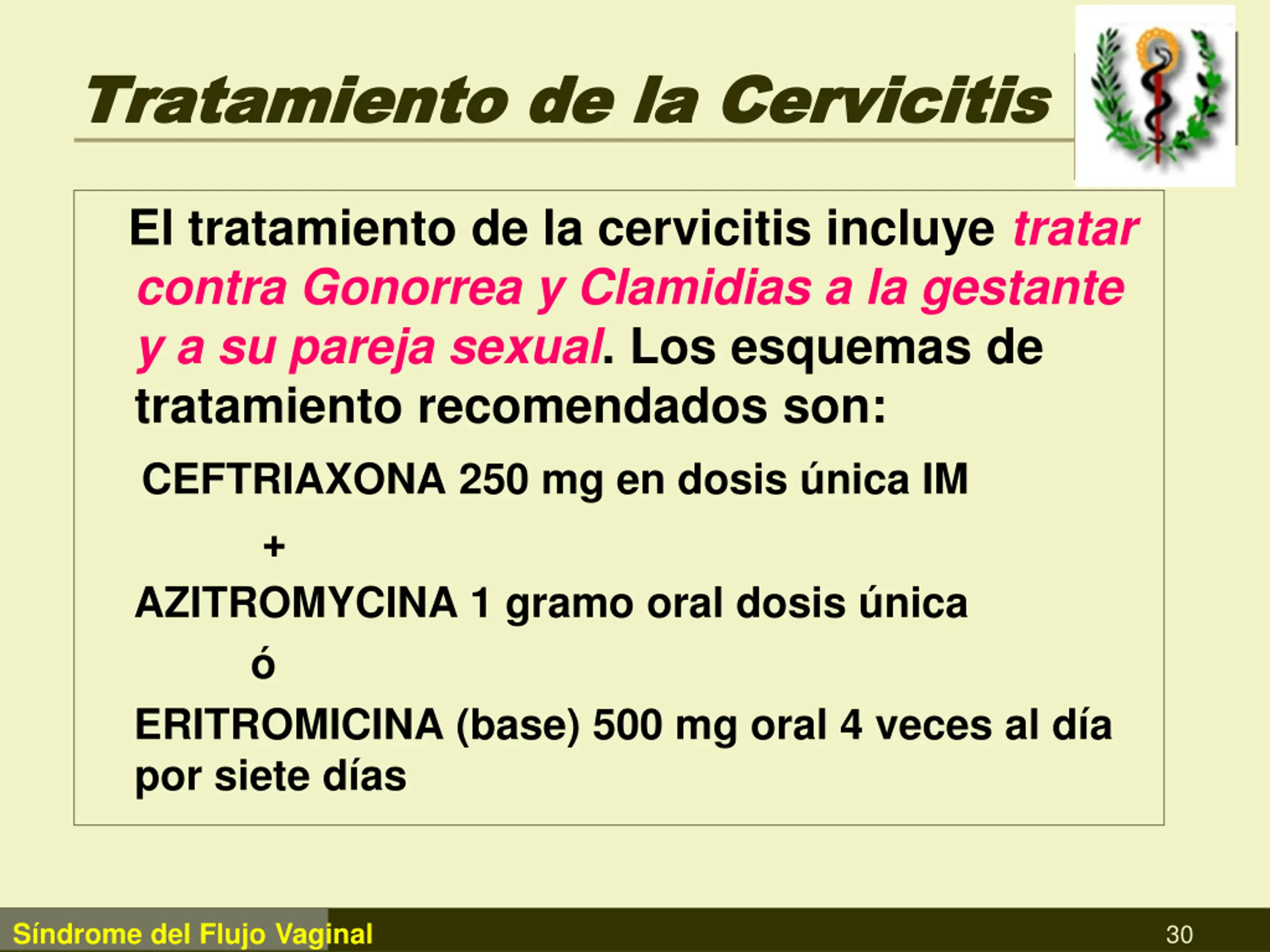 Tratamiento de la Cervicitis

El tratamiento de la cervicitis incluye tratar contra Gonorrea y Clamidias a la gestante y a su pareja sexual. Los esquemas de tratamiento recomendados son:

CEFTRIAXONA 250 mg en dosis única IM

+

AZITROMYCINA 1 gramo oral dosis única

ó

ERITROMICINA (base) 500 mg oral 4 veces al día por siete días

Síndrome del Flujo Vaginal

30